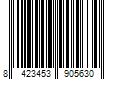 8 423453 905630